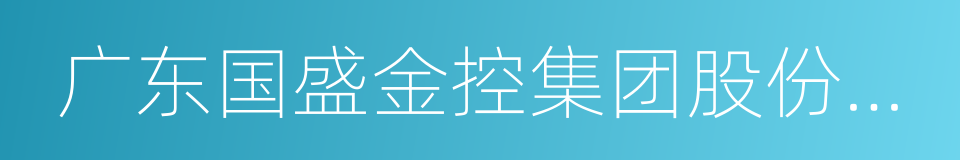 广东国盛金控集团股份...